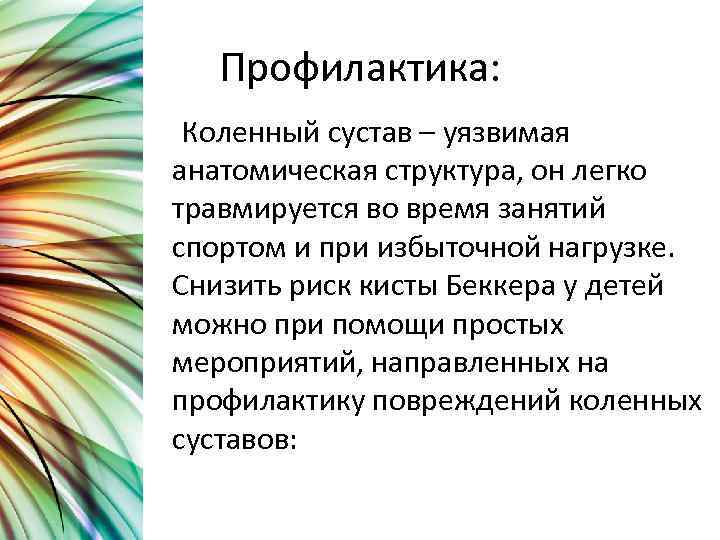 Профилактика:

Коленный сустав – уязвимая анатомическая структура, он легко травмируется во время занятий спортом и при избыточной нагрузке. Снизить риск кисты Беккера у детей можно при помощи простых мероприятий, направленных на профилактику повреждений коленных суставов: